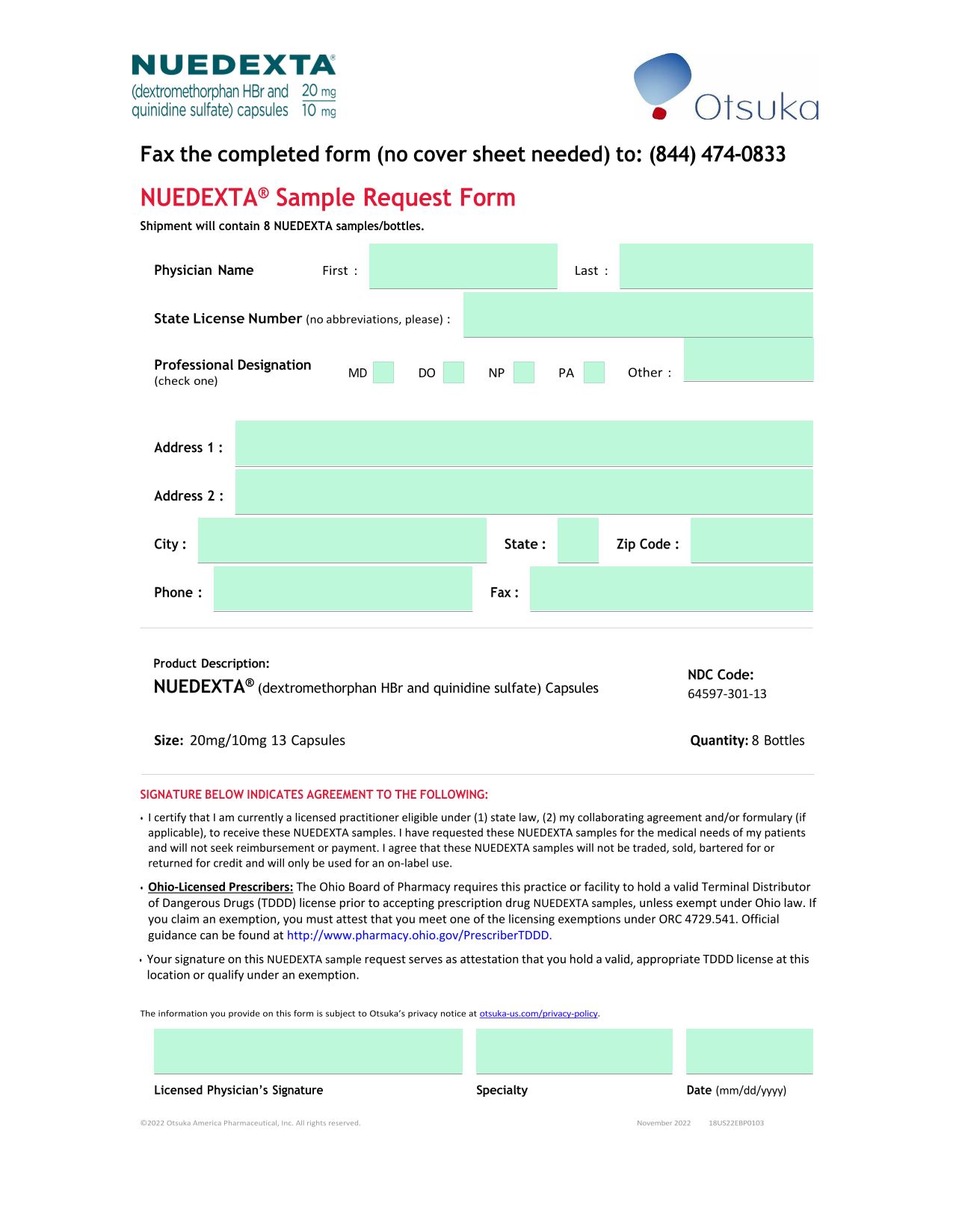 NUEDEXTA®
(dextromethorphan HBr and quinidine sulfate) capsules 20 mg 10 mg

Otsuka

Fax the completed form (no cover sheet needed) to: (844) 474-0833

NUEDEXTA® Sample Request Form

Shipment will contain 8 NUEDEXTA samples/bottles.

Physician Name First : Last :

State License Number (no abbreviations, please) :

Professional Designation (check one) MD DO NP PA Other :

Address 1 :

Address 2 :

City : State : Zip Code :

Phone : Fax :

Product Description:
NUEDEXTA® (dextromethorphan HBr and quinidine sulfate) Capsules

NDC Code:
64597-301-13

Size: 20mg/10mg 13 Capsules

Quantity: 8 Bottles

SIGNATURE BELOW INDICATES AGREEMENT TO THE FOLLOWING:

• I certify that I am currently a licensed practitioner eligible under (1) state law, (2) my collaborating agreement and/or formulary (if applicable), to receive these NUEDEXTA samples. I have requested these NUEDEXTA samples for the medical needs of my patients and will not seek reimbursement or payment. I agree that these NUEDEXTA samples will not be traded, sold, bartered for or returned for credit and will only be used for an on-label use.

• Ohio-Licensed Prescribers: The Ohio Board of Pharmacy requires this practice or facility to hold a valid Terminal Distributor of Dangerous Drugs (TDDD) license prior to accepting prescription drug NUEDEXTA samples, unless exempt under Ohio law. If you claim an exemption, you must attest that you meet one of the licensing exemptions under ORC 4729.541. Official guidance can be found at http://www.pharmacy.ohio.gov/PrescriberTDDD.

• Your signature on this NUEDEXTA sample request serves as attestation that you hold a valid, appropriate TDDD license at this location or qualify under an exemption.

The information you provide on this form is subject to Otsuka's privacy notice at otsuka-us.com/privacy-policy.

Licensed Physician's Signature Specialty Date (mm/dd/yyyy)

©2022 Otsuka America Pharmaceutical, Inc. All rights reserved. November 2022 18US22EBP0103